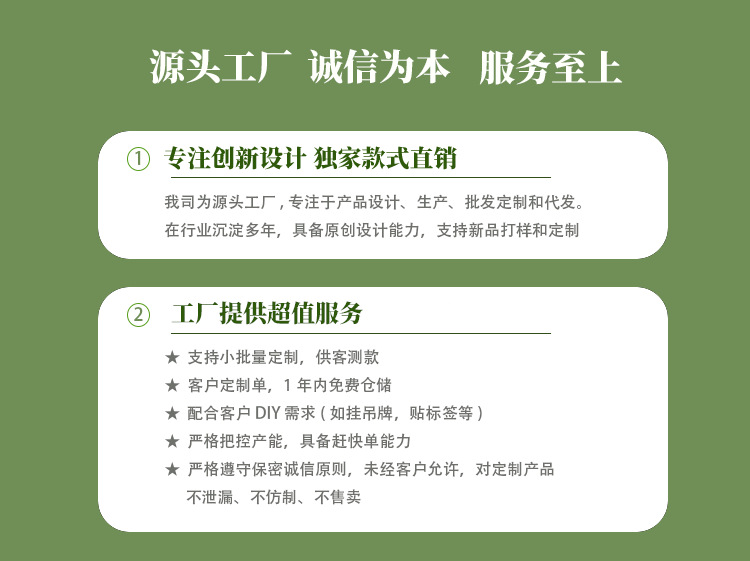 源头工厂 诚信为本 服务至上

① 专注创新设计 独家款式直销

我司为源头工厂，专注于产品设计、生产、批发定制和代发。在行业沉淀多年，具备原创设计能力，支持新品打样和定制

② 工厂提供超值服务

★ 支持小批量定制，供客测款
★ 客户定制单，1年内免费仓储
★ 配合客户DIY需求（如挂吊牌，贴标签等）
★ 严格把控产能，具备赶快单能力
★ 严格遵守保密诚信原则，未经客户允许，对定制产品不泄漏、不仿制、不售卖